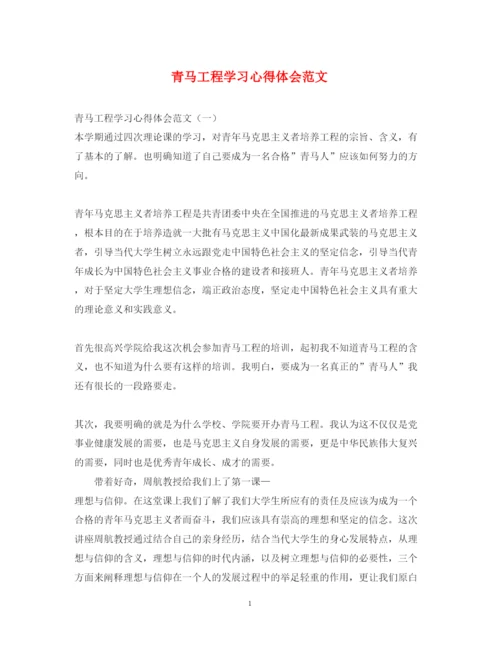 青马工程学习心得体会范文

青马工程学习心得体会范文（一）
本学期通过四次理论课的学习，对青年马克思主义者培养工程的宗旨、含义，有了基本的了解。也明确知道了自己要成为一名合格”青马人”应该如何努力的方向。

青年马克思主义者培养工程是共青团委中央在全国推进的马克思主义者培养工程，根本目的在于培养造就一大批有马克思主义中国化最新成果武装的马克思主义者，引导当代大学生树立永远跟党走中国特色社会主义的坚定信念，引导当代青年成长为中国特色社会主义事业合格的建设者和接班人。青年马克思主义者培养，对于坚定大学生理想信念，端正政治态度，坚定走中国特色社会主义具有重大的理论意义和实践意义。

首先很高兴学院给我这次机会参加青马工程的培训，起初我不知道青马工程的含义，也不知道为什么要有这样的培训。我明白，要成为一名真正的”青马人”我还有很长的一段路要走。

其次，我要明确的就是为什么学校、学院要开办青马工程。我认为这不仅仅是党事业健康发展的需要，也是马克思主义自身发展的需要，更是中华民族伟大复兴的需要，同时也是优秀青年成长、成才的需要。

带着好奇，周航教授给我们上了第一课—
理想与信仰。在这堂课上我们了解了我们大学生所应有的责任及应该为成为一个合格的青年马克思主义者而奋斗，我们应该具有崇高的理想和坚定的信念。这次讲座周航教授通过结合自己的亲身经历，结合当代大学生的身心发展特点，从理想与信仰的含义，理想与信仰的时代内涵，以及树立理想与信仰的必要性，三个方面来阐释理想与信仰在一个人的发展过程中的举足轻重的作用，更让我们原白

1